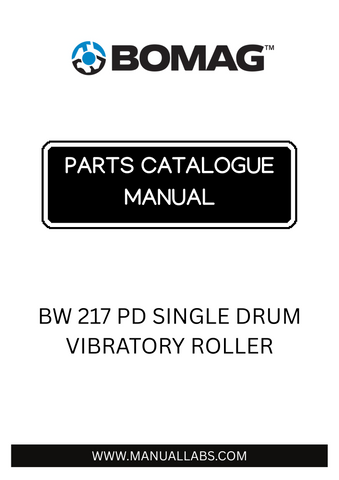 BOMAG™

PARTS CATALOGUE MANUAL

BW 217 PD SINGLE DRUM VIBRATORY ROLLER

WWW.MANUALLABS.COM